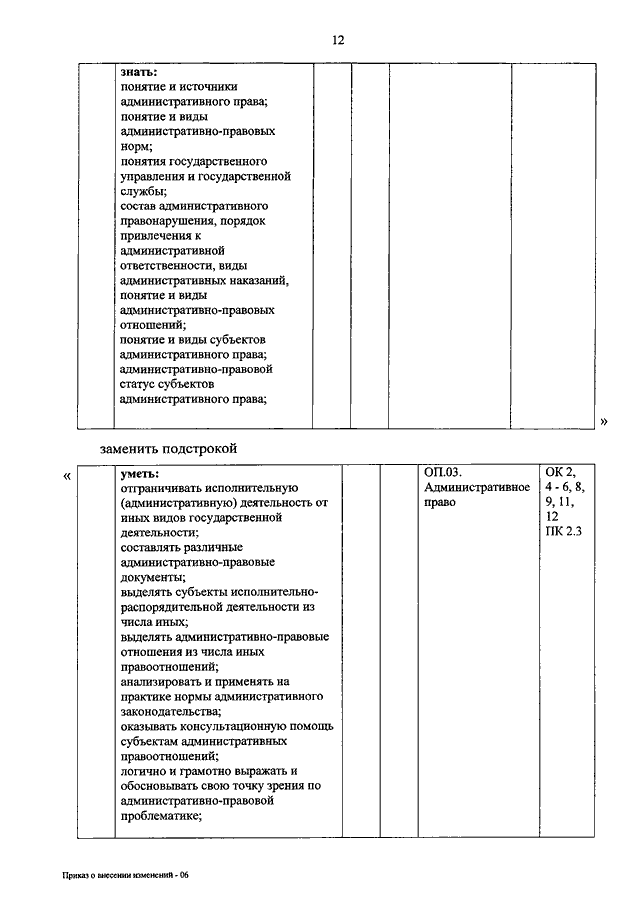 12

|  | знать: понятие и источники административного права; понятие и виды административно-правовых норм; понятия государственного управления и государственной службы; состав административного правонарушения, порядок привлечения к административной ответственности, виды административных наказаний, понятие и виды административно-правовых отношений; понятие и виды субъектов административного права; административно-правовой статус субъектов административного права; |  |  |  |  |
|---|---|---|---|---|---|

»

заменить подстрокой

«

|  | уметь: отграничивать исполнительную (административную) деятельность от иных видов государственной деятельности; составлять различные административно-правовые документы; выделять субъекты исполнительно-распорядительной деятельности из числа иных; выделять административно-правовые отношения из числа иных правоотношений; анализировать и применять на практике нормы административного законодательства; оказывать консультационную помощь субъектам административных правоотношений; логично и грамотно выражать и обосновывать свою точку зрения по административно-правовой проблематике; |  |  | ОП.03. Административное право | ОК 2, 4 - 6, 8, 9, 11, 12 ПК 2.3 |
|---|---|---|---|---|---|

Приказ о внесении изменений - 06